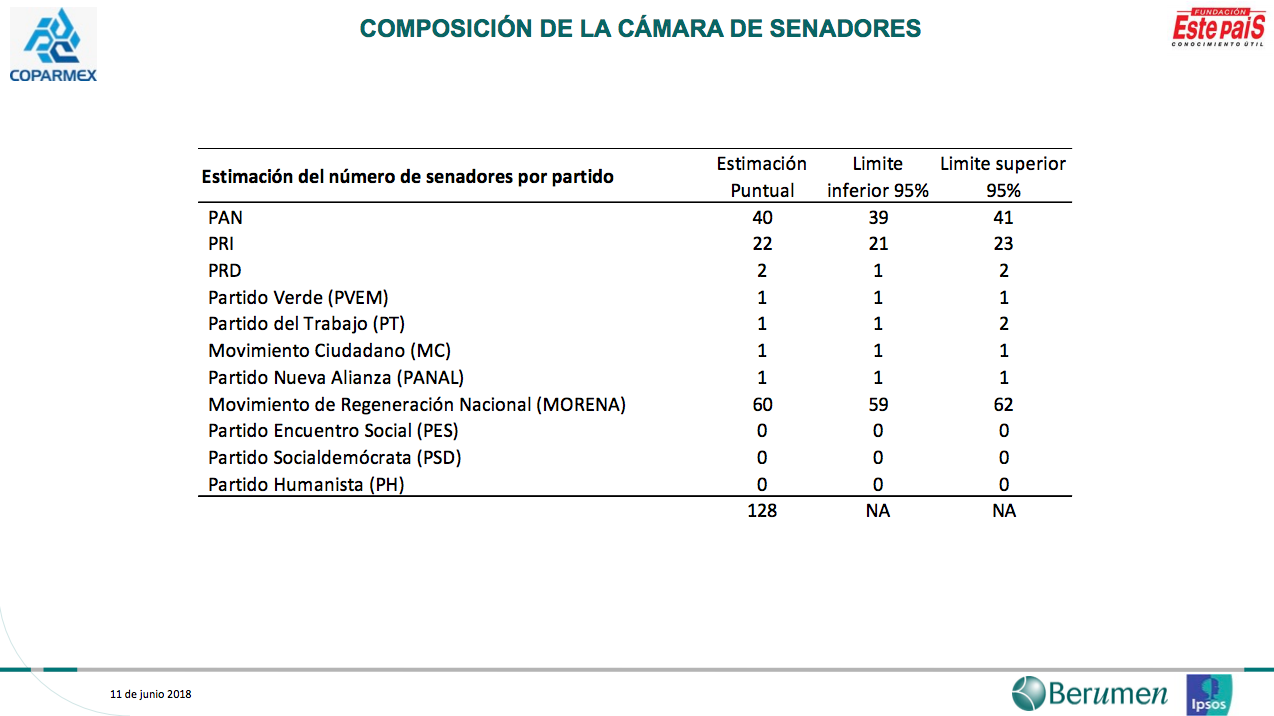 COPARMEX

COMPOSICIÓN DE LA CÁMARA DE SENADORES

FUNDACIÓN
Este país
CONOCIMIENTO ÚTIL

| Estimación del número de senadores por partido | Estimación Puntual | Limite inferior 95% | Limite superior 95% |
|---|---|---|---|
| PAN | 40 | 39 | 41 |
| PRI | 22 | 21 | 23 |
| PRD | 2 | 1 | 2 |
| Partido Verde (PVEM) | 1 | 1 | 1 |
| Partido del Trabajo (PT) | 1 | 1 | 2 |
| Movimiento Ciudadano (MC) | 1 | 1 | 1 |
| Partido Nueva Alianza (PANAL) | 1 | 1 | 1 |
| Movimiento de Regeneración Nacional (MORENA) | 60 | 59 | 62 |
| Partido Encuentro Social (PES) | 0 | 0 | 0 |
| Partido Socialdemócrata (PSD) | 0 | 0 | 0 |
| Partido Humanista (PH) | 0 | 0 | 0 |
| | 128 | NA | NA |

11 de junio 2018

Berumen

Ipsos